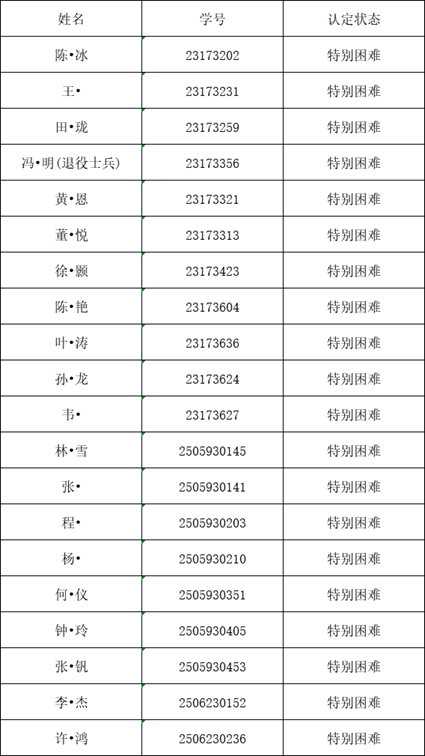 | 姓名 | 学号 | 认定状态 |
|---|---|---|
| 陈•冰 | 23173202 | 特别困难 |
| 王• | 23173231 | 特别困难 |
| 田•珑 | 23173259 | 特别困难 |
| 冯•明(退役士兵) | 23173356 | 特别困难 |
| 黄•恩 | 23173321 | 特别困难 |
| 董•悦 | 23173313 | 特别困难 |
| 徐•颢 | 23173423 | 特别困难 |
| 陈•艳 | 23173604 | 特别困难 |
| 叶•涛 | 23173636 | 特别困难 |
| 孙•龙 | 23173624 | 特别困难 |
| 韦• | 23173627 | 特别困难 |
| 林•雪 | 2505930145 | 特别困难 |
| 张• | 2505930141 | 特别困难 |
| 程• | 2505930203 | 特别困难 |
| 杨• | 2505930210 | 特别困难 |
| 何•仪 | 2505930351 | 特别困难 |
| 钟•玲 | 2505930405 | 特别困难 |
| 张•钒 | 2505930453 | 特别困难 |
| 李•杰 | 2506230152 | 特别困难 |
| 许•鸿 | 2506230236 | 特别困难 |